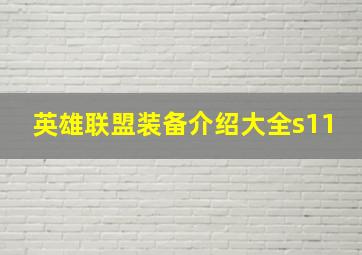 英雄联盟装备介绍大全s11